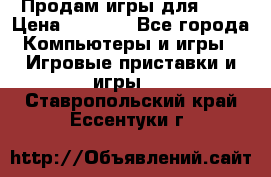 Продам игры для
Цена Все города
Компьютеры и игры
Игровые приставки и игры
Ставропольский край Ессентуки г

http://Объявлений.сайт